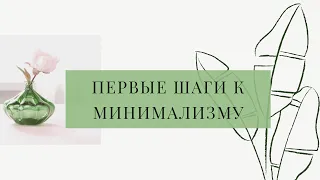 ПЕРВЫЕ ШАГИ К МИНИМАЛИЗМУ